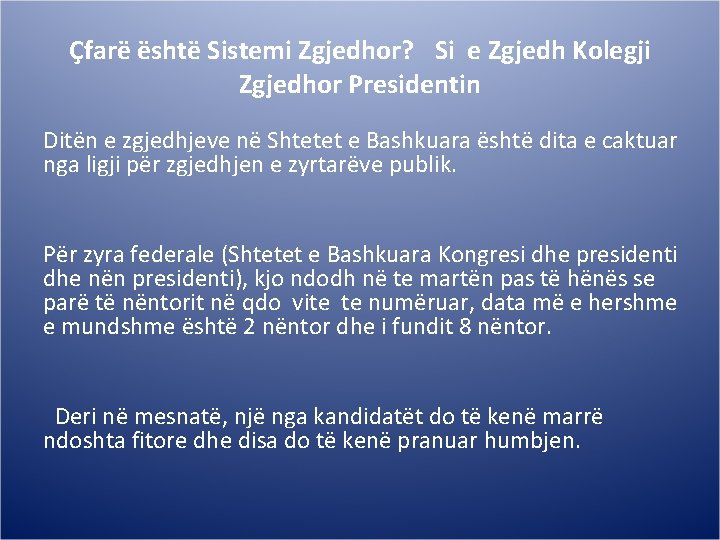 Çfarë është Sistemi Zgjedhor?   Si  e Zgjedh Kolegji Zgjedhor Presidentin

Ditën e zgjedhjeve në Shtetet e Bashkuara është dita e caktuar nga ligji për zgjedhjen e zyrtarëve publik.

Për zyra federale (Shtetet e Bashkuara Kongresi dhe presidenti dhe nën presidenti), kjo ndodh në te martën pas të hënës se parë të nëntorit në qdo  vite  te numëruar, data më e hershme e mundshme është 2 nëntor dhe i fundit 8 nëntor.

Deri në mesnatë, një nga kandidatët do të kenë marrë ndoshta fitore dhe disa do të kenë pranuar humbjen.